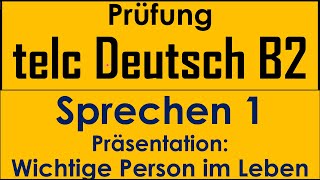 Prüfung
telc Deutsch B2

Sprechen 1
Präsentation:
Wichtige Person im Leben